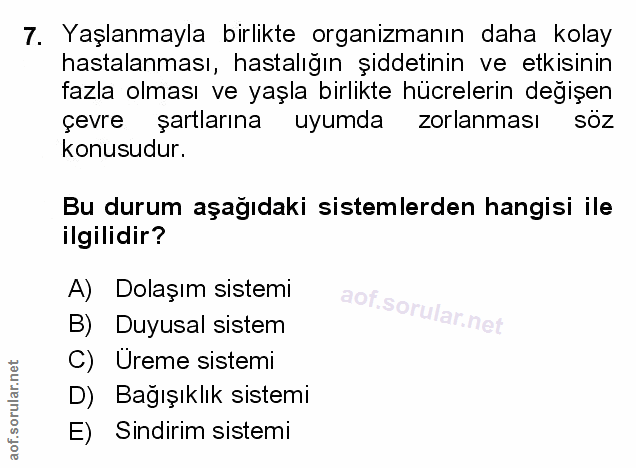 7. Yaşlanmayla birlikte organizmanın daha kolay hastalanması, hastalığın şiddetinin ve etkisinin fazla olması ve yaşla birlikte hücrelerin değişen çevre şartlarına uyumda zorlanması söz konusudur.

Bu durum aşağıdaki sistemlerden hangisi ile ilgilidir?

A) Dolaşım sistemi
B) Duyusal sistem
C) Üreme sistemi
D) Bağışıklık sistemi
E) Sindirim sistemi

aof.sorular.net

aof.sorular.net